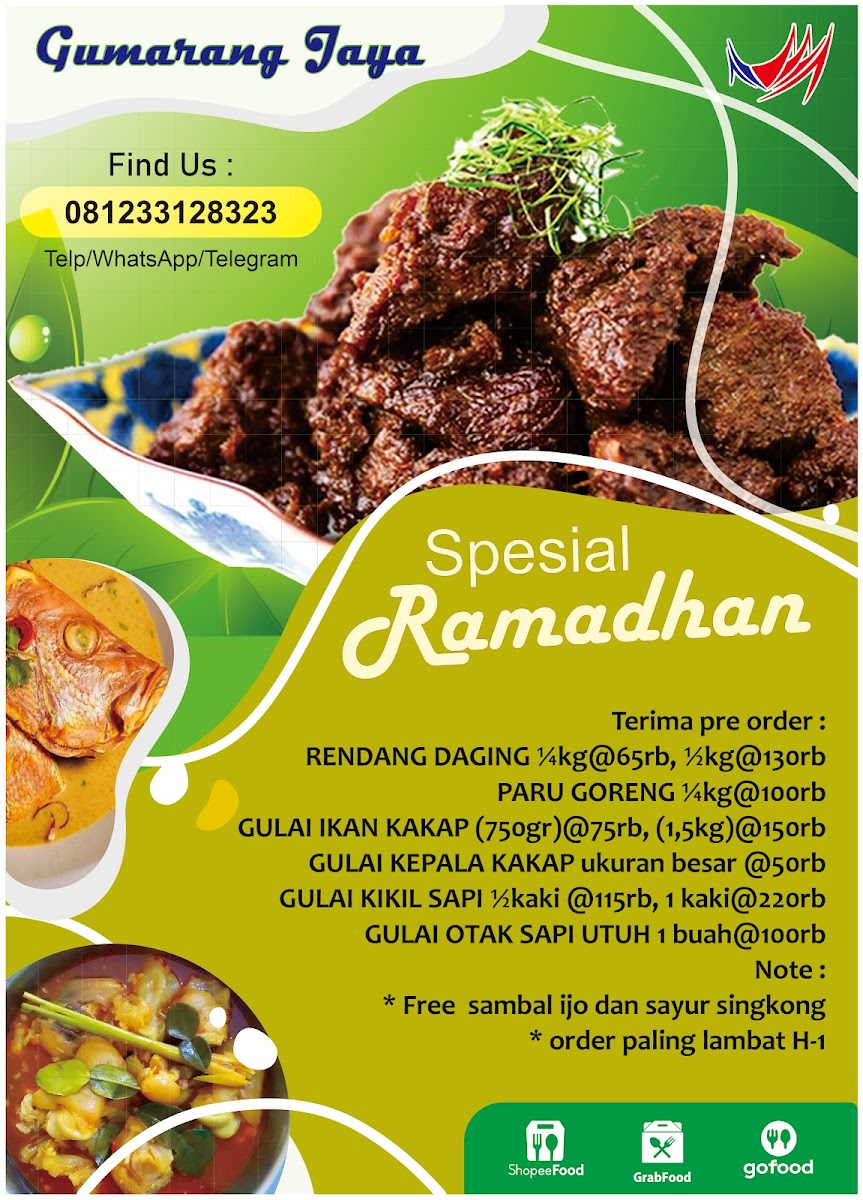 Gumarang Jaya

Find Us :
081233128323
Telp/WhatsApp/Telegram

Spesial
Ramadhan

Terima pre order :
RENDANG DAGING ¼kg@65rb, ½kg@130rb
PARU GORENG ¼kg@100rb
GULAI IKAN KAKAP (750gr)@75rb, (1,5kg)@150rb
GULAI KEPALA KAKAP ukuran besar @50rb
GULAI KIKIL SAPI ½kaki @115rb, 1 kaki@220rb
GULAI OTAK SAPI UTUH 1 buah@100rb
Note :
* Free sambal ijo dan sayur singkong
* order paling lambat H-1

ShopeeFood
GrabFood
gofood